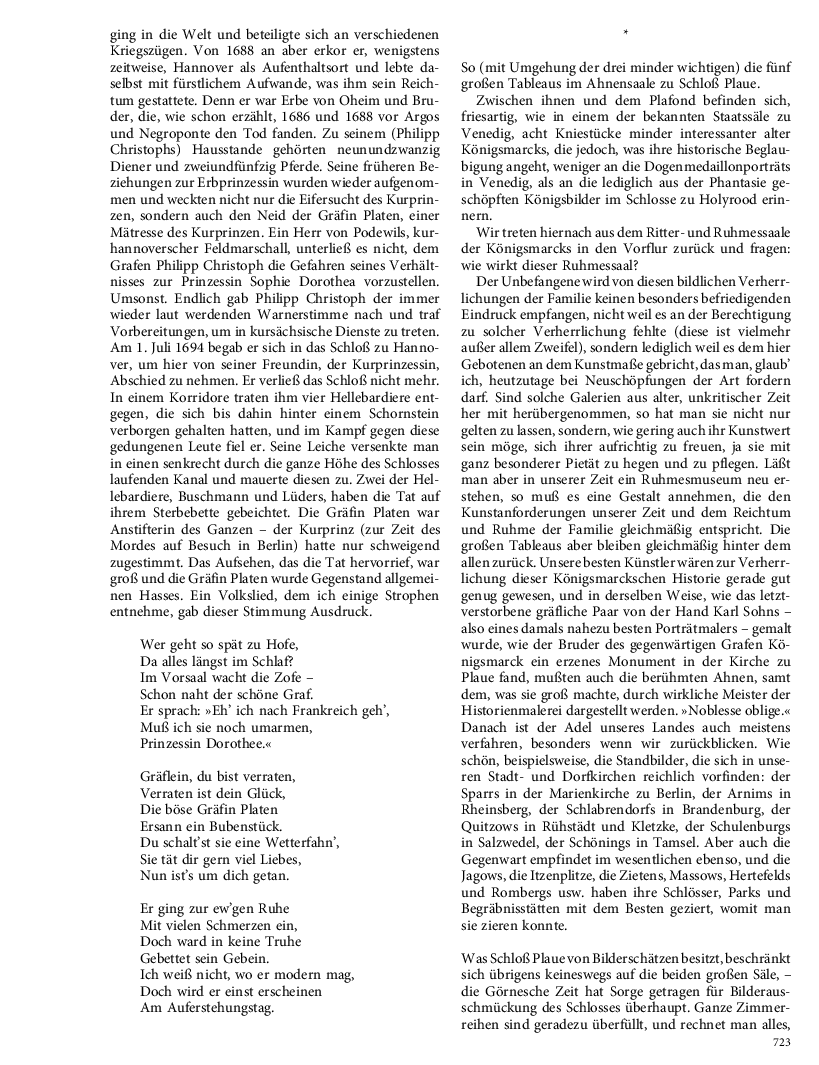 ging in die Welt und beteiligte sich an verschiedenen Kriegszügen. Von 1688 an aber erkor er, wenigstens zeitweise, Hannover als Aufenthaltsort und lebte daselbst mit fürstlichem Aufwande, was ihm sein Reichtum gestattete. Denn er war Erbe von Oheim und Bruder, die, wie schon erzählt, 1686 und 1688 vor Argos und Negroponte den Tod fanden. Zu seinem (Philipp Christophs) Hausstande gehörten neunundzwanzig Diener und zweiundfünfzig Pferde. Seine früheren Beziehungen zur Erbprinzessin wurden wieder aufgenommen und weckten nicht nur die Eifersucht des Kurprinzen, sondern auch den Neid der Gräfin Platen, einer Mätresse des Kurprinzen. Ein Herr von Podewils, kurhannoverscher Feldmarschall, unterließ es nicht, dem Grafen Philipp Christoph die Gefahren seines Verhältnisses zur Prinzessin Sophie Dorothea vorzustellen. Umsonst. Endlich gab Philipp Christoph der immer wieder laut werdenden Warnerstimme nach und traf Vorbereitungen, um in kursächsische Dienste zu treten. Am 1. Juli 1694 begab er sich in das Schloß zu Hannover, um hier von seiner Freundin, der Kurprinzessin, Abschied zu nehmen. Er verließ das Schloß nicht mehr. In einem Korridore traten ihm vier Hellebardiere entgegen, die sich bis dahin hinter einem Schornstein verborgen gehalten hatten, und im Kampf gegen diese gedungenen Leute fiel er. Seine Leiche versenkte man in einen senkrecht durch die ganze Höhe des Schlosses laufenden Kanal und mauerte diesen zu. Zwei der Hellebardiere, Buschmann und Lüders, haben die Tat auf ihrem Sterbebette gebeichtet. Die Gräfin Platen war Anstifterin des Ganzen – der Kurprinz (zur Zeit des Mordes auf Besuch in Berlin) hatte nur schweigend zugestimmt. Das Aufsehen, das die Tat hervorrief, war groß und die Gräfin Platen wurde Gegenstand allgemeinen Hasses. Ein Volkslied, dem ich einige Strophen entnehme, gab dieser Stimmung Ausdruck.

Wer geht so spät zu Hofe,
Da alles längst im Schlaf?
Im Vorsaal wacht die Zofe –
Schon naht der schöne Graf.
Er sprach: »Eh' ich nach Frankreich geh',
Muß ich sie noch umarmen,
Prinzessin Dorothee.«

Gräflein, du bist verraten,
Verraten ist dein Glück,
Die böse Gräfin Platen
Ersann ein Bubenstück.
Du schalt'st sie eine Wetterfahn',
Sie tät dir gern viel Liebes,
Nun ist's um dich getan.

Er ging zur ew'gen Ruhe
Mit vielen Schmerzen ein,
Doch ward in keine Truhe
Gebettet sein Gebein.
Ich weiß nicht, wo er modern mag,
Doch wird er einst erscheinen
Am Auferstehungstag.

*

So (mit Umgehung der drei minder wichtigen) die fünf großen Tableaus im Ahnensaale zu Schloß Plaue.

Zwischen ihnen und dem Plafond befinden sich, friesartig, wie in einem der bekannten Staatssäle zu Venedig, acht Kniestücke minder interessanter alter Königsmarcks, die jedoch, was ihre historische Beglaubigung angeht, weniger an die Dogenmedaillonporträts in Venedig, als an die lediglich aus der Phantasie geschöpften Königsbilder im Schlosse zu Holyrood erinnern.

Wir treten hiernach aus dem Ritter- und Ruhmessaale der Königsmarcks in den Vorflur zurück und fragen: wie wirkt dieser Ruhmessaal?

Der Unbefangene wird von diesen bildlichen Verherrlichungen der Familie keinen besonders befriedigenden Eindruck empfangen, nicht weil es an der Berechtigung zu solcher Verherrlichung fehlte (diese ist vielmehr außer allem Zweifel), sondern lediglich weil es dem hier Gebotenen an dem Kunstmaße gebricht, das man, glaub' ich, heutzutage bei Neuschöpfungen der Art fordern darf. Sind solche Galerien aus alter, unkritischer Zeit her mit herübergenommen, so hat man sie nicht nur gelten zu lassen, sondern, wie gering auch ihr Kunstwert sein möge, sich ihrer aufrichtig zu freuen, ja sie mit ganz besonderer Pietät zu hegen und zu pflegen. Läßt man aber in unserer Zeit ein Ruhmesmuseum neu erstehen, so muß es eine Gestalt annehmen, die den Kunstanforderungen unserer Zeit und dem Reichtum und Ruhme der Familie gleichmäßig entspricht. Die großen Tableaus aber bleiben gleichmäßig hinter dem allen zurück. Unsere besten Künstler wären zur Verherrlichung dieser Königsmarckschen Historie gerade gut genug gewesen, und in derselben Weise, wie das letztverstorbene gräfliche Paar von der Hand Karl Sohns – also eines damals nahezu besten Porträtmalers – gemalt wurde, wie der Bruder des gegenwärtigen Grafen Königsmarck ein erzenes Monument in der Kirche zu Plaue fand, mußten auch die berühmten Ahnen, samt dem, was sie groß machte, durch wirkliche Meister der Historienmalerei dargestellt werden. »Noblesse oblige.« Danach ist der Adel unseres Landes auch meistens verfahren, besonders wenn wir zurückblicken. Wie schön, beispielsweise, die Standbilder, die sich in unseren Stadt- und Dorfkirchen reichlich vorfinden: der Sparrs in der Marienkirche zu Berlin, der Arnims in Rheinsberg, der Schlabrendorfs in Brandenburg, der Quitzows in Rühstädt und Kletzke, der Schulenburgs in Salzwedel, der Schönings in Tamsel. Aber auch die Gegenwart empfindet im wesentlichen ebenso, und die Jagows, die Itzenplitze, die Zietens, Massows, Hertefelds und Rombergs usw. haben ihre Schlösser, Parks und Begräbnisstätten mit dem Besten geziert, womit man sie zieren konnte.

Was Schloß Plaue von Bilderschätzen besitzt, beschränkt sich übrigens keineswegs auf die beiden großen Säle, – die Görnesche Zeit hat Sorge getragen für Bilderausschmückung des Schlosses überhaupt. Ganze Zimmerreihen sind geradezu überfüllt, und rechnet man alles,

723